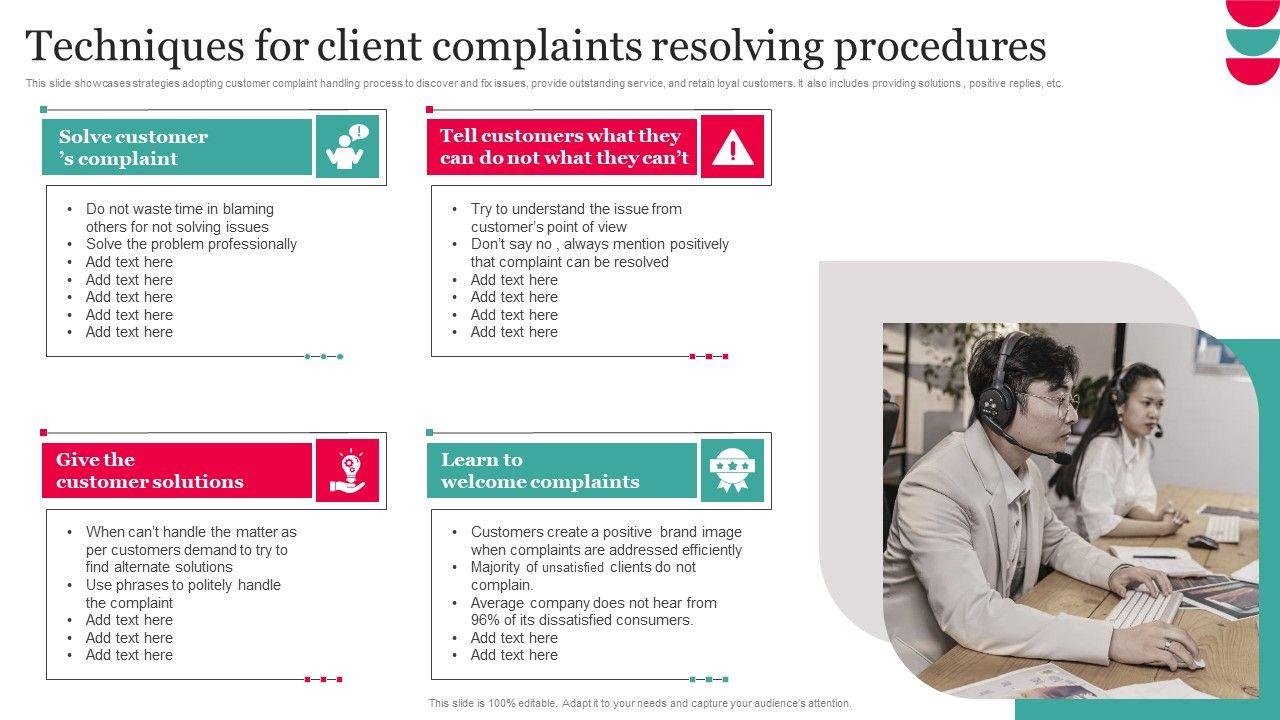 Techniques for client complaints resolving procedures

This slide showcases strategies adopting customer complaint handling process to discover and fix issues, provide outstanding service, and retain loyal customers. It also includes providing solutions , positive replies, etc.

Solve customer 's complaint

• Do not waste time in blaming others for not solving issues
• Solve the problem professionally
• Add text here
• Add text here
• Add text here
• Add text here
• Add text here

Tell customers what they can do not what they can't

• Try to understand the issue from customer's point of view
• Don't say no , always mention positively that complaint can be resolved
• Add text here
• Add text here
• Add text here
• Add text here

Give the customer solutions

• When can't handle the matter as per customers demand to try to find alternate solutions
• Use phrases to politely handle the complaint
• Add text here
• Add text here
• Add text here

Learn to welcome complaints

• Customers create a positive brand image when complaints are addressed efficiently
• Majority of unsatisfied clients do not complain.
• Average company does not hear from 96% of its dissatisfied consumers.
• Add text here
• Add text here

This slide is 100% editable. Adapt it to your needs and capture your audience's attention.